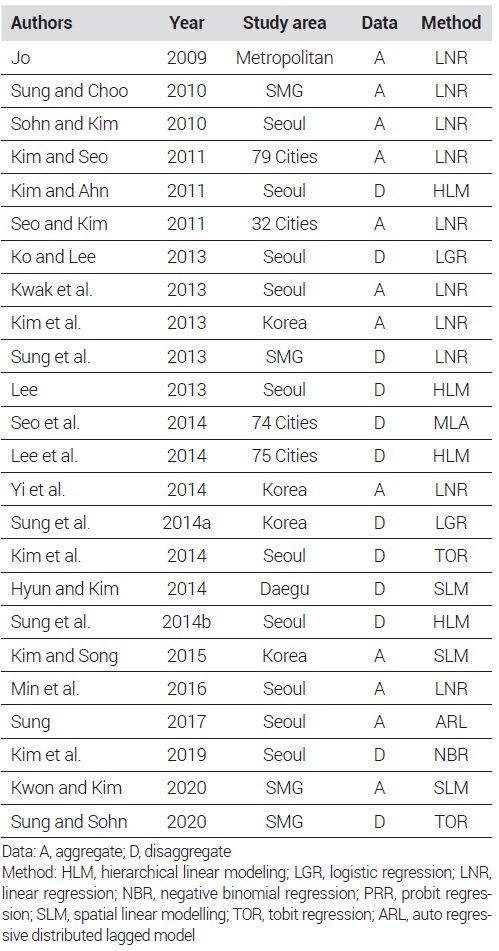 | Authors | Year | Study area | Data | Method |
|---|---|---|---|---|
| Jo | 2009 | Metropolitan | A | LNR |
| Sung and Choo | 2010 | SMG | A | LNR |
| Sohn and Kim | 2010 | Seoul | A | LNR |
| Kim and Seo | 2011 | 79 Cities | A | LNR |
| Kim and Ahn | 2011 | Seoul | D | HLM |
| Seo and Kim | 2011 | 32 Cities | A | LNR |
| Ko and Lee | 2013 | Seoul | D | LGR |
| Kwak et al. | 2013 | Seoul | A | LNR |
| Kim et al. | 2013 | Korea | A | LNR |
| Sung et al. | 2013 | SMG | D | LNR |
| Lee | 2013 | Seoul | D | HLM |
| Seo et al. | 2014 | 74 Cities | D | MLA |
| Lee et al. | 2014 | 75 Cities | D | HLM |
| Yi et al. | 2014 | Korea | A | LNR |
| Sung et al. | 2014a | Korea | D | LGR |
| Kim et al. | 2014 | Seoul | D | TOR |
| Hyun and Kim | 2014 | Daegu | D | SLM |
| Sung et al. | 2014b | Seoul | D | HLM |
| Kim and Song | 2015 | Korea | A | SLM |
| Min et al. | 2016 | Seoul | A | LNR |
| Sung | 2017 | Seoul | A | ARL |
| Kim et al. | 2019 | Seoul | D | NBR |
| Kwon and Kim | 2020 | SMG | A | SLM |
| Sung and Sohn | 2020 | SMG | D | TOR |

Data: A, aggregate; D, disaggregate
Method: HLM, hierarchical linear modeling; LGR, logistic regression; LNR, linear regression; NBR, negative binomial regression; PRR, probit regression; SLM, spatial linear modelling; TOR, tobit regression; ARL, auto regressive distributed lagged model